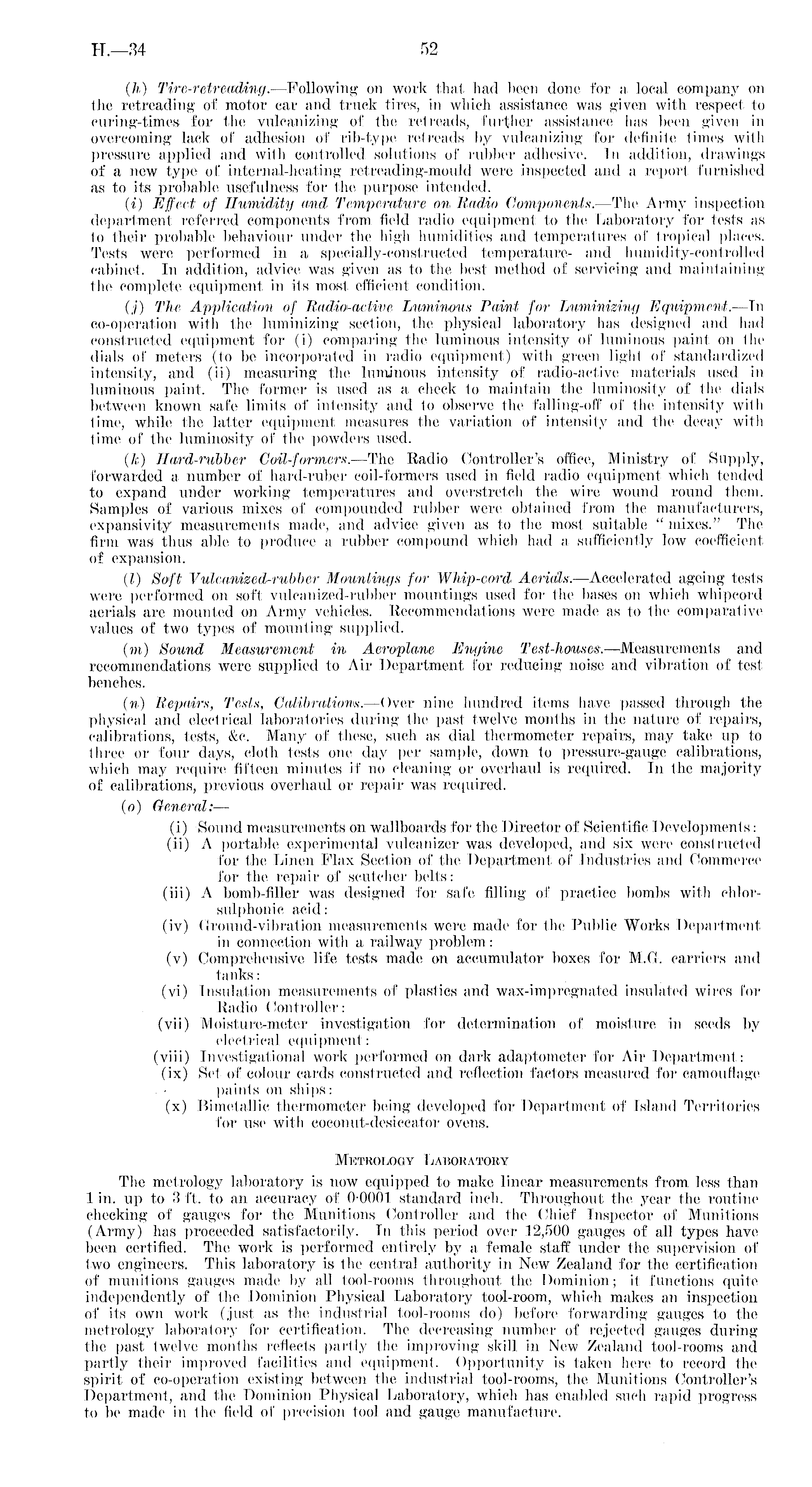 H.—34 52

(h) Tire-retreading.—Following on work that had been done for a local company on the retreading of motor car and truck tires, in which assistance was given with respect to curing-times for the vulcanizing of the retreads, further assistance has been given in overcoming lack of adhesion of rib-type retreads by vulcanizing for definite times with pressure applied and with controlled solutions of rubber adhesive. In addition, drawings of a new type of internal-heating retreading-mould were inspected and a report furnished as to its probable usefulness for the purpose intended.

(i) Effect of Humidity and Temperature on Radio Components.—The Army inspection department referred components from field radio equipment to the Laboratory for tests as to their probable behaviour under the high humidities and temperatures of tropical places. Tests were performed in a specially-constructed temperature- and humidity-controlled cabinet. In addition, advice was given as to the best method of servicing and maintaining the complete equipment in its most efficient condition.

(j) The Application of Radio-active Luminous Paint for Luminizing Equipment.—In co-operation with the luminizing section, the physical laboratory has designed and had constructed equipment for (i) comparing the luminous intensity of luminous paint on the dials of meters (to be incorporated in radio equipment) with green light of standardized intensity, and (ii) measuring the luminous intensity of radio-active materials used in luminous paint. The former is used as a check to maintain the luminosity of the dials between known safe limits of intensity and to observe the falling-off of the intensity with time, while the latter equipment measures the variation of intensity and the decay with time of the luminosity of the powders used.

(k) Hard-rubber Coil-formers.—The Radio Controller's office, Ministry of Supply, forwarded a number of hard-ruber coil-formers used in field radio equipment which tended to expand under working temperatures and overstretch the wire wound round them. Samples of various mixes of compounded rubber were obtained from the manufacturers, expansivity measurements made, and advice given as to the most suitable "mixes." The firm was thus able to produce a rubber compound which had a sufficiently low coefficient of expansion.

(l) Soft Vulcanized-rubber Mountings for Whip-cord Aerials.—Accelerated ageing tests were performed on soft vulcanized-rubber mountings used for the bases on which whipcord aerials are mounted on Army vehicles. Recommendations were made as to the comparative values of two types of mounting supplied.

(m) Sound Measurement in Aeroplane Engine Test-houses.—Measurements and recommendations were supplied to Air Department for reducing noise and vibration of test benches.

(n) Repairs, Tests, Calibrations.—Over nine hundred items have passed through the physical and electrical laboratories during the past twelve months in the nature of repairs, calibrations, tests, &c. Many of these, such as dial thermometer repairs, may take up to three or four days, cloth tests one day per sample, down to pressure-gauge calibrations, which may require fifteen minutes if no cleaning or overhaul is required. In the majority of calibrations, previous overhaul or repair was required.

(o) General:—

(i) Sound measurements on wallboards for the Director of Scientific Developments:
(ii) A portable experimental vulcanizer was developed, and six were constructed for the Linen Flax Section of the Department of Industries and Commerce for the repair of scutcher belts:
(iii) A bomb-filler was designed for safe filling of practice bombs with chlorsulphonic acid:
(iv) Ground-vibration measurements were made for the Public Works Department in connection with a railway problem:
(v) Comprehensive life tests made on accumulator boxes for M.G. carriers and tanks:
(vi) Insulation measurements of plastics and wax-impregnated insulated wires for Radio Controller:
(vii) Moisture-meter investigation for determination of moisture in seeds by electrical equipment:
(viii) Investigational work performed on dark adaptometer for Air Department:
(ix) Set of colour cards constructed and reflection factors measured for camouflage paints on ships:
(x) Bimetallic thermometer being developed for Department of Island Territories for use with coconut-desiccator ovens.

METROLOGY LABORATORY

The metrology laboratory is now equipped to make linear measurements from less than 1 in. up to 3 ft. to an accuracy of 0·0001 standard inch. Throughout the year the routine checking of gauges for the Munitions Controller and the Chief Inspector of Munitions (Army) has proceeded satisfactorily. In this period over 12,500 gauges of all types have been certified. The work is performed entirely by a female staff under the supervision of two engineers. This laboratory is the central authority in New Zealand for the certification of munitions gauges made by all tool-rooms throughout the Dominion; it functions quite independently of the Dominion Physical Laboratory tool-room, which makes an inspection of its own work (just as the industrial tool-rooms do) before forwarding gauges to the metrology laboratory for certification. The decreasing number of rejected gauges during the past twelve months reflects partly the improving skill in New Zealand tool-rooms and partly their improved facilities and equipment. Opportunity is taken here to record the spirit of co-operation existing between the industrial tool-rooms, the Munitions Controller's Department, and the Dominion Physical Laboratory, which has enabled such rapid progress to be made in the field of precision tool and gauge manufacture.